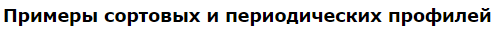 Примеры сортовых и периодических профилей